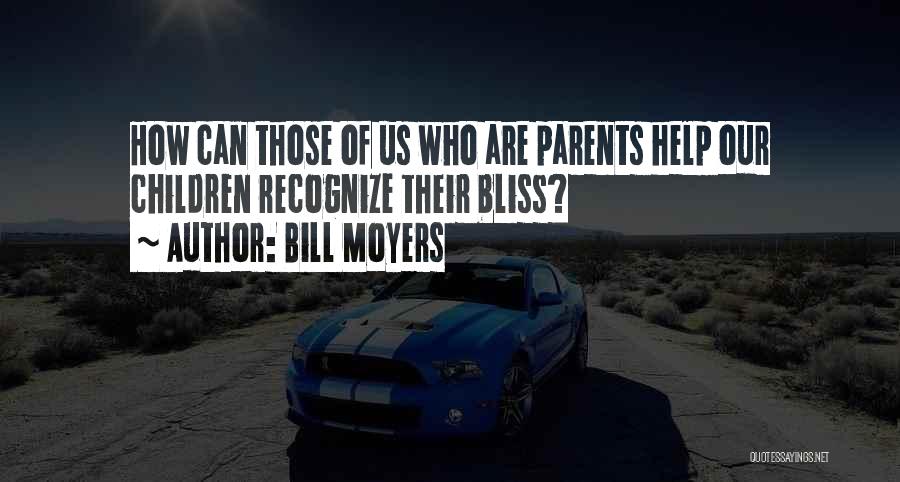 HOW CAN THOSE OF US WHO ARE PARENTS HELP OUR CHILDREN RECOGNIZE THEIR BLISS?
~ AUTHOR: BILL MOYERS

QUOTESSAYINGS.NET